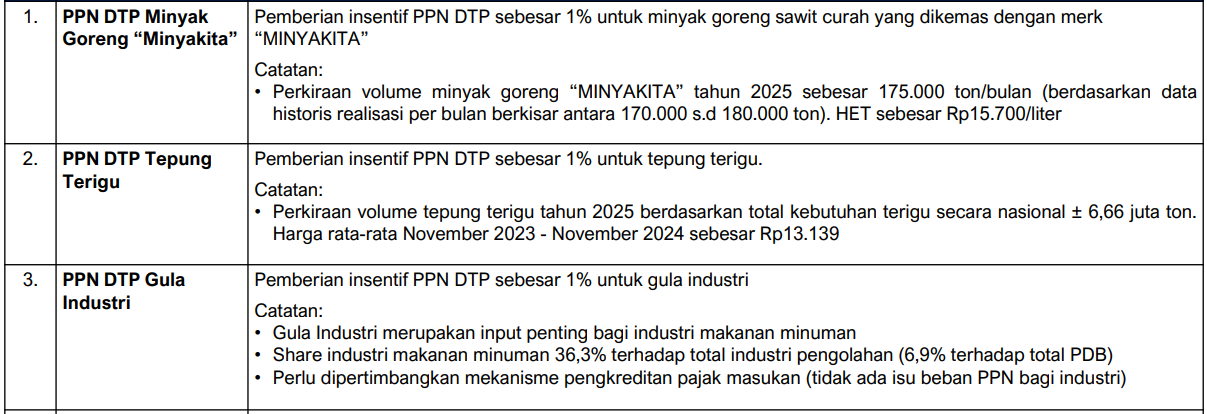 | 1. | PPN DTP Minyak Goreng "Minyakita" | Pemberian insentif PPN DTP sebesar 1% untuk minyak goreng sawit curah yang dikemas dengan merk "MINYAKITA" Catatan: • Perkiraan volume minyak goreng "MINYAKITA" tahun 2025 sebesar 175.000 ton/bulan (berdasarkan data historis realisasi per bulan berkisar antara 170.000 s.d 180.000 ton). HET sebesar Rp15.700/liter |
|---|---|---|
| 2. | PPN DTP Tepung Terigu | Pemberian insentif PPN DTP sebesar 1% untuk tepung terigu. Catatan: • Perkiraan volume tepung terigu tahun 2025 berdasarkan total kebutuhan terigu secara nasional ± 6,66 juta ton. Harga rata-rata November 2023 - November 2024 sebesar Rp13.139 |
| 3. | PPN DTP Gula Industri | Pemberian insentif PPN DTP sebesar 1% untuk gula industri Catatan: • Gula Industri merupakan input penting bagi industri makanan minuman • Share industri makanan minuman 36,3% terhadap total industri pengolahan (6,9% terhadap total PDB) • Perlu dipertimbangkan mekanisme pengkreditan pajak masukan (tidak ada isu beban PPN bagi industri) |